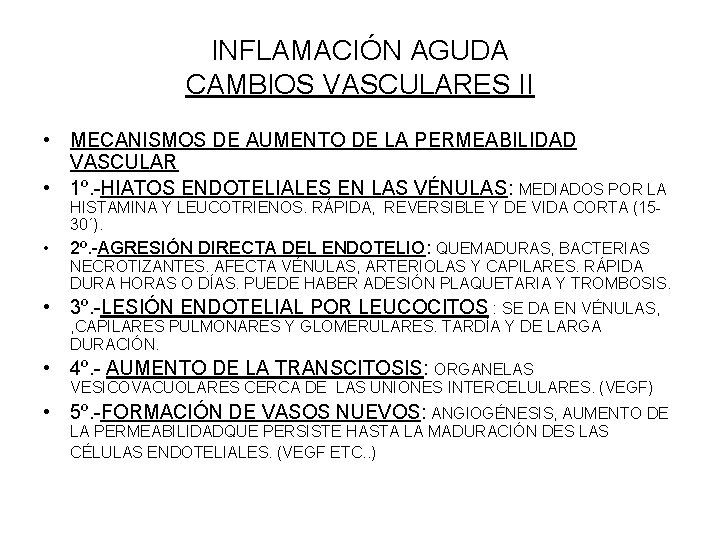 INFLAMACIÓN AGUDA
CAMBIOS VASCULARES II

• MECANISMOS DE AUMENTO DE LA PERMEABILIDAD VASCULAR
• 1º.-HIATOS ENDOTELIALES EN LAS VÉNULAS: MEDIADOS POR LA HISTAMINA Y LEUCOTRIENOS. RÁPIDA, REVERSIBLE Y DE VIDA CORTA (15-30´).
• 2º.-AGRESIÓN DIRECTA DEL ENDOTELIO: QUEMADURAS, BACTERIAS NECROTIZANTES. AFECTA VÉNULAS, ARTERIOLAS Y CAPILARES. RÁPIDA DURA HORAS O DÍAS. PUEDE HABER ADESIÓN PLAQUETARIA Y TROMBOSIS.
• 3º.-LESIÓN ENDOTELIAL POR LEUCOCITOS : SE DA EN VÉNULAS, ,CAPILARES PULMONARES Y GLOMERULARES. TARDÍA Y DE LARGA DURACIÓN.
• 4º.- AUMENTO DE LA TRANSCITOSIS: ORGANELAS VESICOVACUOLARES CERCA DE LAS UNIONES INTERCELULARES. (VEGF)
• 5º.-FORMACIÓN DE VASOS NUEVOS: ANGIOGÉNESIS, AUMENTO DE LA PERMEABILIDADQUE PERSISTE HASTA LA MADURACIÓN DES LAS CÉLULAS ENDOTELIALES. (VEGF ETC..)